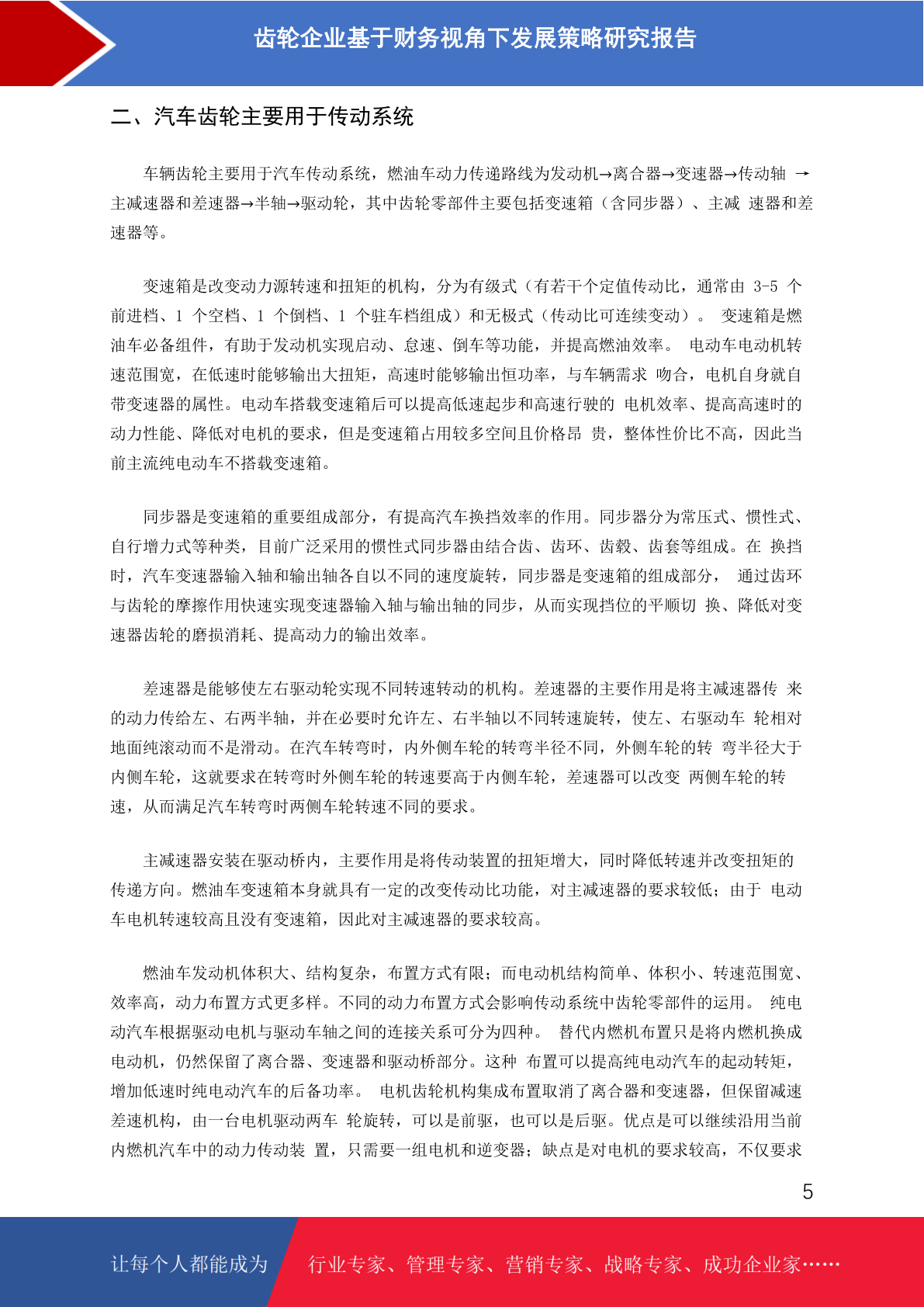 齿轮企业基于财务视角下发展策略研究报告

二、汽车齿轮主要用于传动系统

车辆齿轮主要用于汽车传动系统，燃油车动力传递路线为发动机→离合器→变速器→传动轴 →主减速器和差速器→半轴→驱动轮，其中齿轮零部件主要包括变速箱（含同步器）、主减 速器和差速器等。

变速箱是改变动力源转速和扭矩的机构，分为有级式（有若干个定值传动比，通常由 3-5 个前进档、1 个空档、1 个倒档、1 个驻车档组成）和无极式（传动比可连续变动）。 变速箱是燃油车必备组件，有助于发动机实现启动、怠速、倒车等功能，并提高燃油效率。 电动车电动机转速范围宽，在低速时能够输出大扭矩，高速时能够输出恒功率，与车辆需求 吻合，电机自身就自带变速器的属性。电动车搭载变速箱后可以提高低速起步和高速行驶的 电机效率、提高高速时的动力性能、降低对电机的要求，但是变速箱占用较多空间且价格昂 贵，整体性价比不高，因此当前主流纯电动车不搭载变速箱。

同步器是变速箱的重要组成部分，有提高汽车换挡效率的作用。同步器分为常压式、惯性式、自行增力式等种类，目前广泛采用的惯性式同步器由结合齿、齿环、齿毂、齿套等组成。在 换挡时，汽车变速器输入轴和输出轴各自以不同的速度旋转，同步器是变速箱的组成部分， 通过齿环与齿轮的摩擦作用快速实现变速器输入轴与输出轴的同步，从而实现挡位的平顺切 换、降低对变速器齿轮的磨损消耗、提高动力的输出效率。

差速器是能够使左右驱动轮实现不同转速转动的机构。差速器的主要作用是将主减速器传 来的动力传给左、右两半轴，并在必要时允许左、右半轴以不同转速旋转，使左、右驱动车 轮相对地面纯滚动而不是滑动。在汽车转弯时，内外侧车轮的转弯半径不同，外侧车轮的转 弯半径大于内侧车轮，这就要求在转弯时外侧车轮的转速要高于内侧车轮，差速器可以改变 两侧车轮的转速，从而满足汽车转弯时两侧车轮转速不同的要求。

主减速器安装在驱动桥内，主要作用是将传动装置的扭矩增大，同时降低转速并改变扭矩的传递方向。燃油车变速箱本身就具有一定的改变传动比功能，对主减速器的要求较低；由于 电动车电机转速较高且没有变速箱，因此对主减速器的要求较高。

燃油车发动机体积大、结构复杂，布置方式有限；而电动机结构简单、体积小、转速范围宽、效率高，动力布置方式更多样。不同的动力布置方式会影响传动系统中齿轮零部件的运用。 纯电动汽车根据驱动电机与驱动车轴之间的连接关系可分为四种。 替代内燃机布置只是将内燃机换成电动机，仍然保留了离合器、变速器和驱动桥部分。这种 布置可以提高纯电动汽车的起动转矩，增加低速时纯电动汽车的后备功率。 电机齿轮机构集成布置取消了离合器和变速器，但保留减速差速机构，由一台电机驱动两车 轮旋转，可以是前驱，也可以是后驱。优点是可以继续沿用当前内燃机汽车中的动力传动装 置，只需要一组电机和逆变器；缺点是对电机的要求较高，不仅要求

5

让每个人都能成为 行业专家、管理专家、营销专家、战略专家、成功企业家……